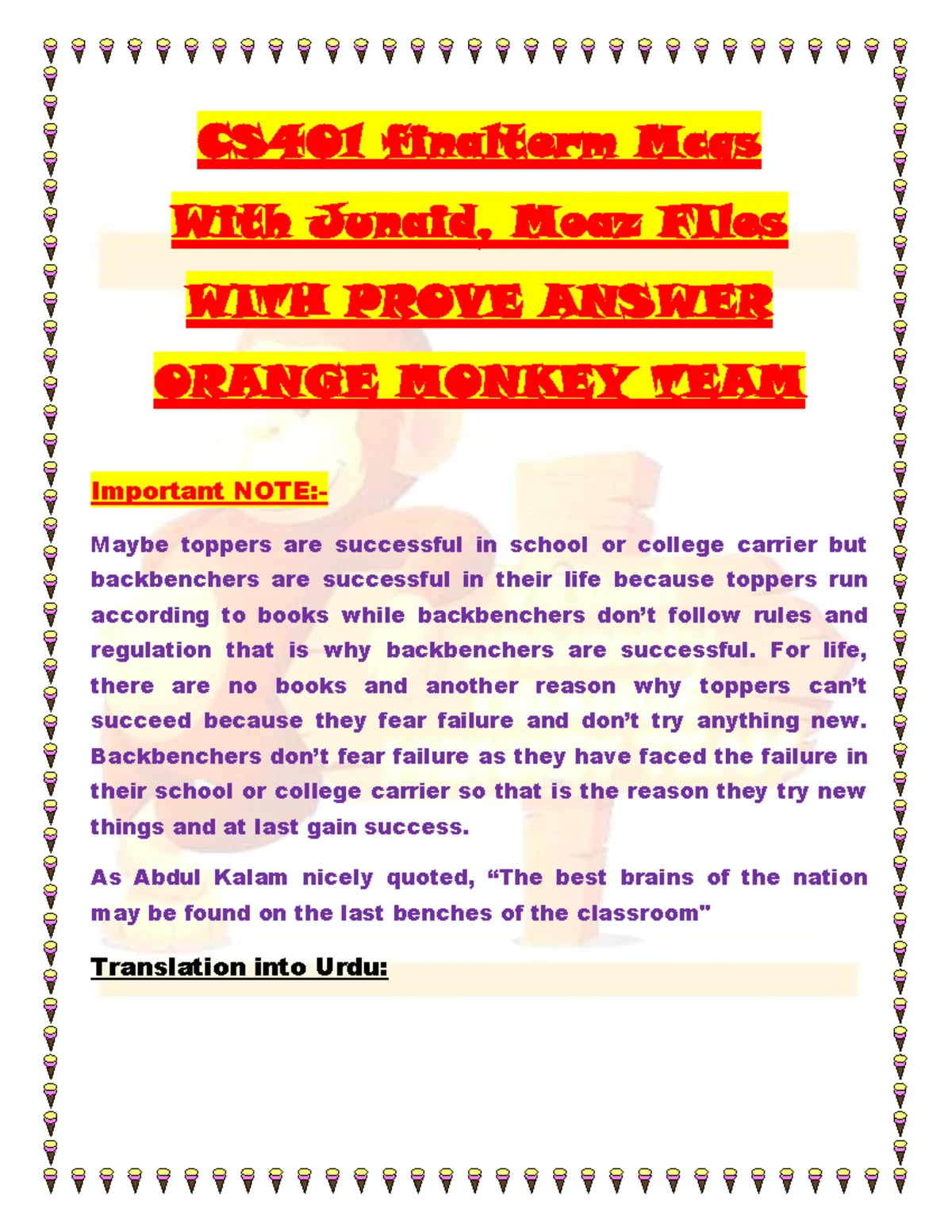 CS401 finalterm Mcqs

With Junaid, Moaz Files

WITH PROVE ANSWER

ORANGE MONKEY TEAM

Important NOTE:-

Maybe toppers are successful in school or college carrier but backbenchers are successful in their life because toppers run according to books while backbenchers don't follow rules and regulation that is why backbenchers are successful. For life, there are no books and another reason why toppers can't succeed because they fear failure and don't try anything new. Backbenchers don't fear failure as they have faced the failure in their school or college carrier so that is the reason they try new things and at last gain success.

As Abdul Kalam nicely quoted, "The best brains of the nation may be found on the last benches of the classroom"

Translation into Urdu: